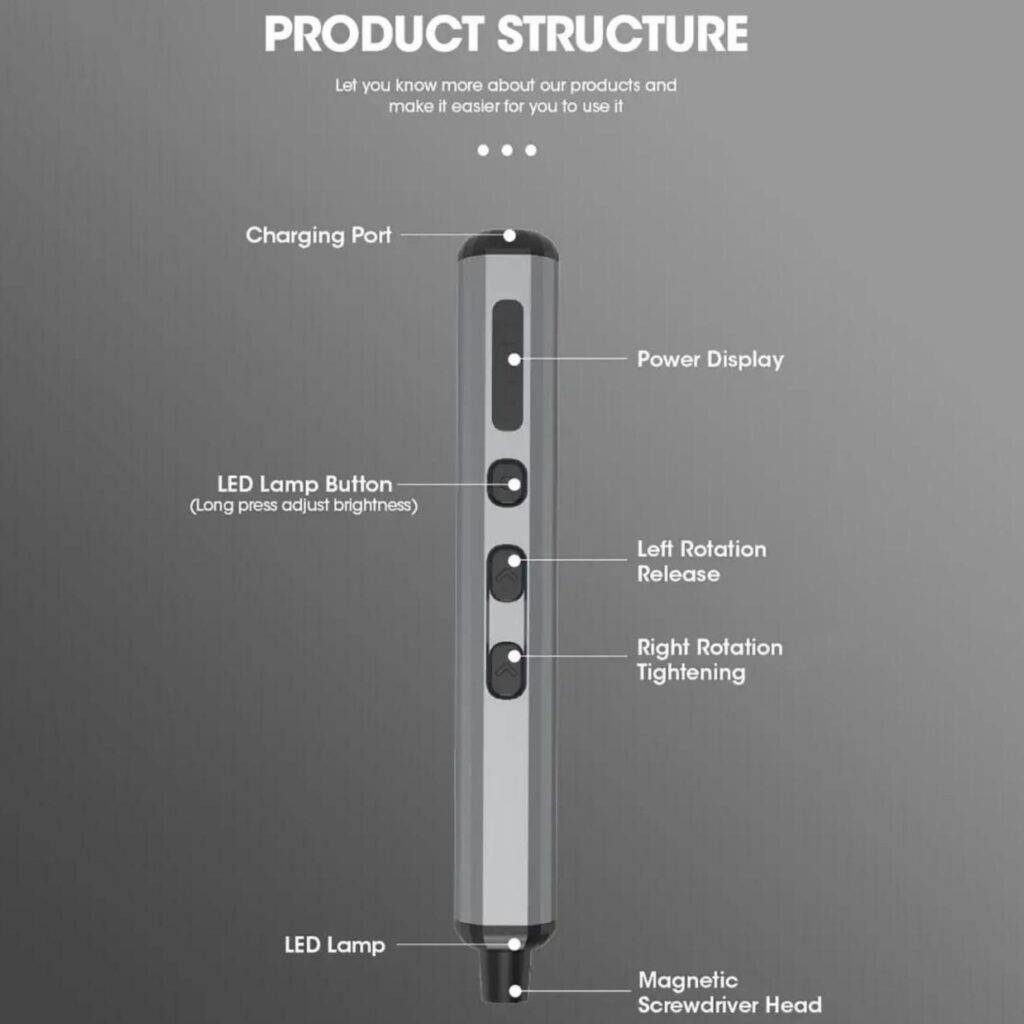 PRODUCT STRUCTURE

Let you know more about our products and make it easier for you to use it

Charging Port

Power Display

LED Lamp Button
(Long press adjust brightness)

Left Rotation Release

Right Rotation Tightening

LED Lamp

Magnetic Screwdriver Head